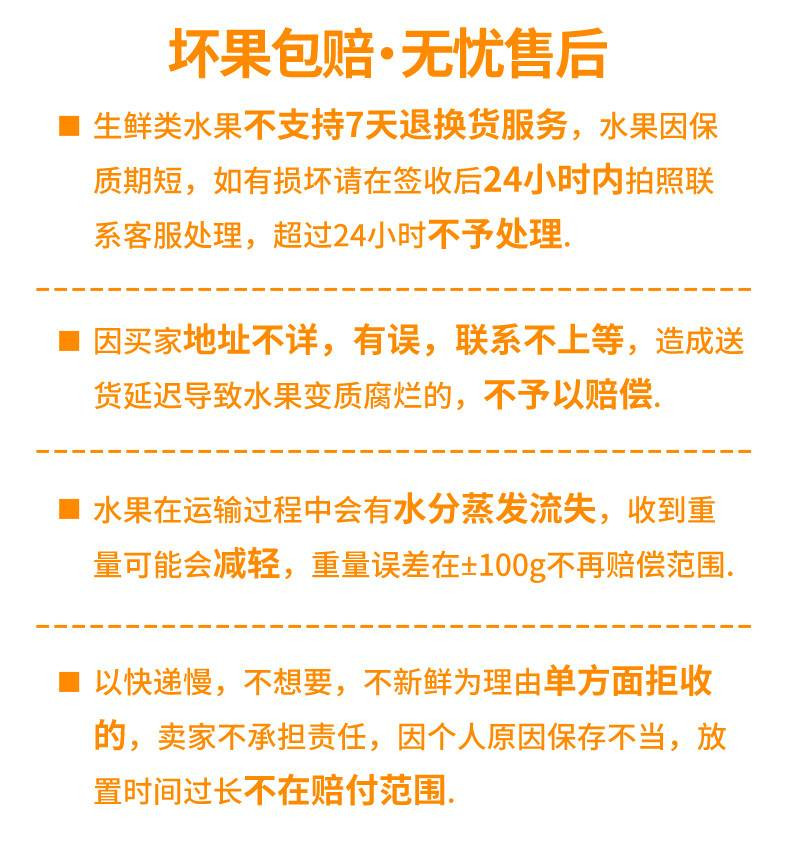 坏果包赔·无忧售后

■ 生鲜类水果不支持7天退换货服务，水果因保质期短，如有损坏请在签收后24小时内拍照联系客服处理，超过24小时不予处理.

■ 因买家地址不详，有误，联系不上等，造成送货延迟导致水果变质腐烂的，不予以赔偿.

■ 水果在运输过程中会有水分蒸发流失，收到重量可能会减轻，重量误差在±100g不再赔偿范围.

■ 以快递慢，不想要，不新鲜为理由单方面拒收的，卖家不承担责任，因个人原因保存不当，放置时间过长不在赔付范围.